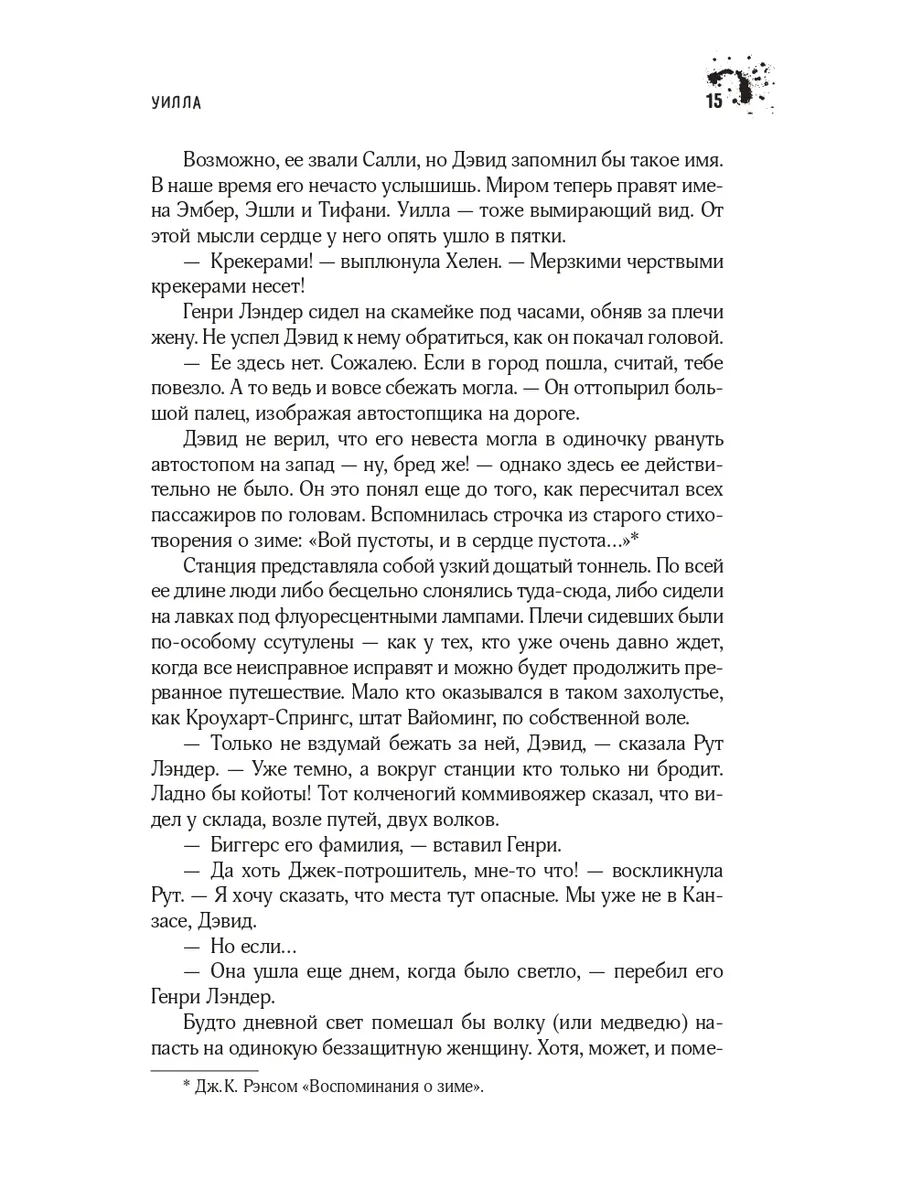 УИЛЛА

15

Возможно, ее звали Салли, но Дэвид запомнил бы такое имя. В наше время его нечасто услышишь. Миром теперь правят имена Эмбер, Эшли и Тифани. Уилла — тоже вымирающий вид. От этой мысли сердце у него опять ушло в пятки.

— Крекерами! — выплюнула Хелен. — Мерзкими черствыми крекерами несет!

Генри Лэндер сидел на скамейке под часами, обняв за плечи жену. Не успел Дэвид к нему обратиться, как он покачал головой.

— Ее здесь нет. Сожалею. Если в город пошла, считай, тебе повезло. А то ведь и вовсе сбежать могла. — Он оттопырил большой палец, изображая автостопщика на дороге.

Дэвид не верил, что его невеста могла в одиночку рвануть автостопом на запад — ну, бред же! — однако здесь ее действительно не было. Он это понял еще до того, как пересчитал всех пассажиров по головам. Вспомнилась строчка из старого стихотворения о зиме: «Вой пустоты, и в сердце пустота…»*

Станция представляла собой узкий дощатый тоннель. По всей ее длине люди либо бесцельно слонялись туда-сюда, либо сидели на лавках под флуоресцентными лампами. Плечи сидевших были по-особому ссутулены — как у тех, кто уже очень давно ждет, когда все неисправное исправят и можно будет продолжить прерванное путешествие. Мало кто оказывался в таком захолустье, как Кроухарт-Спрингс, штат Вайоминг, по собственной воле.

— Только не вздумай бежать за ней, Дэвид, — сказала Рут Лэндер. — Уже темно, а вокруг станции кто только ни бродит. Ладно бы койоты! Тот колченогий коммивояжер сказал, что видел у склада, возле путей, двух волков.

— Биггерс его фамилия, — вставил Генри.

— Да хоть Джек-потрошитель, мне-то что! — воскликнула Рут. — Я хочу сказать, что места тут опасные. Мы уже не в Канзасе, Дэвид.

— Но если…

— Она ушла еще днем, когда было светло, — перебил его Генри Лэндер.

Будто дневной свет помешал бы волку (или медведю) напасть на одинокую беззащитную женщину. Хотя, может, и поме-

* Дж.К. Рэнсом «Воспоминания о зиме».